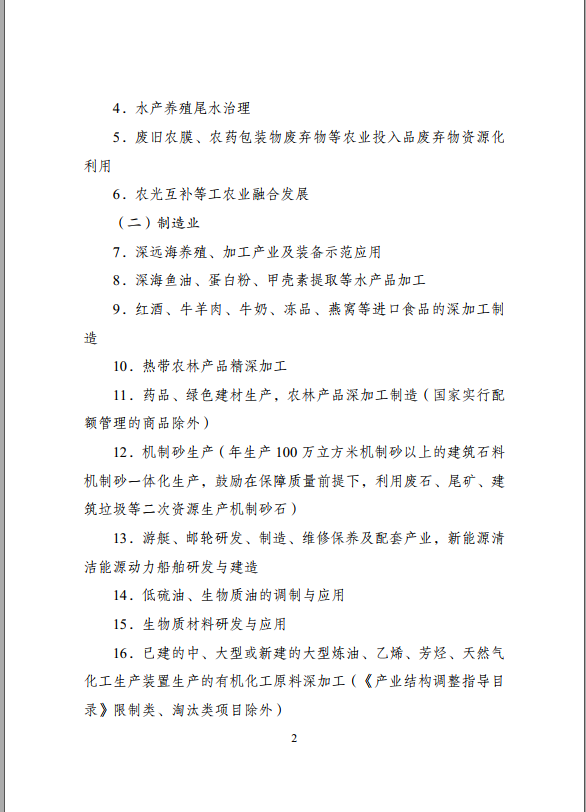 4．水产养殖尾水治理

5．废旧农膜、农药包装物废弃物等农业投入品废弃物资源化利用

6．农光互补等工农业融合发展

（二）制造业

7．深远海养殖、加工产业及装备示范应用

8．深海鱼油、蛋白粉、甲壳素提取等水产品加工

9．红酒、牛羊肉、牛奶、冻品、燕窝等进口食品的深加工制造

10．热带农林产品精深加工

11．药品、绿色建材生产，农林产品深加工制造（国家实行配额管理的商品除外）

12．机制砂生产（年生产100万立方米机制砂以上的建筑石料机制砂一体化生产，鼓励在保障质量前提下，利用废石、尾矿、建筑垃圾等二次资源生产机制砂石）

13．游艇、邮轮研发、制造、维修保养及配套产业，新能源清洁能源动力船舶研发与建造

14．低硫油、生物质油的调制与应用

15．生物质材料研发与应用

16．已建的中、大型或新建的大型炼油、乙烯、芳烃、天然气化工生产装置生产的有机化工原料深加工（《产业结构调整指导目录》限制类、淘汰类项目除外）

2